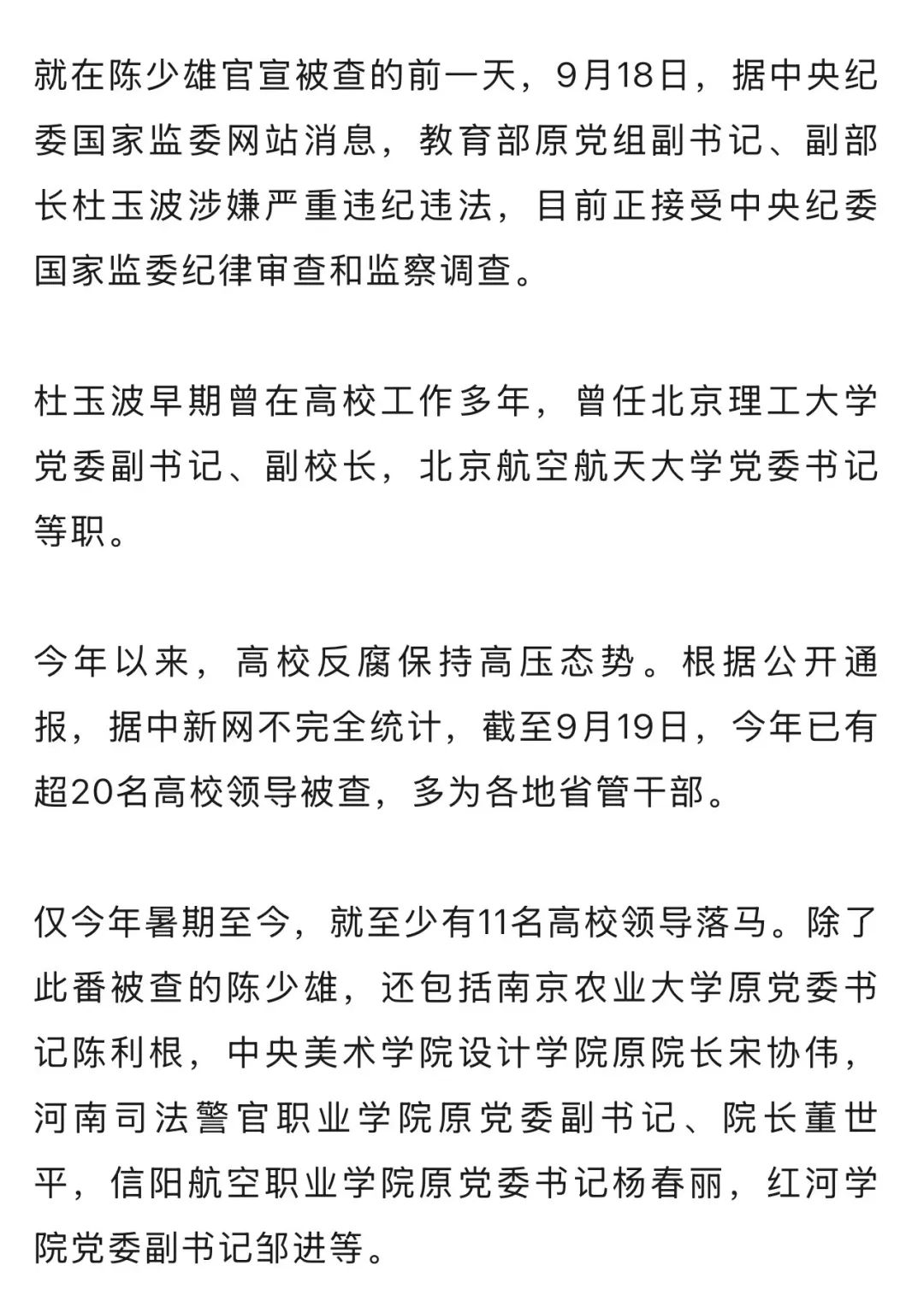 就在陈少雄官宣被查的前一天，9月18日，据中央纪委国家监委网站消息，教育部原党组副书记、副部长杜玉波涉嫌严重违纪违法，目前正接受中央纪委国家监委纪律审查和监察调查。

杜玉波早期曾在高校工作多年，曾任北京理工大学党委副书记、副校长，北京航空航天大学党委书记等职。

今年以来，高校反腐保持高压态势。根据公开通报，据中新网不完全统计，截至9月19日，今年已有超20名高校领导被查，多为各地省管干部。

仅今年暑期至今，就至少有11名高校领导落马。除了此番被查的陈少雄，还包括南京农业大学原党委书记陈利根，中央美术学院设计学院原院长宋协伟，河南司法警官职业学院原党委副书记、院长董世平，信阳航空职业学院原党委书记杨春丽，红河学院党委副书记邹进等。